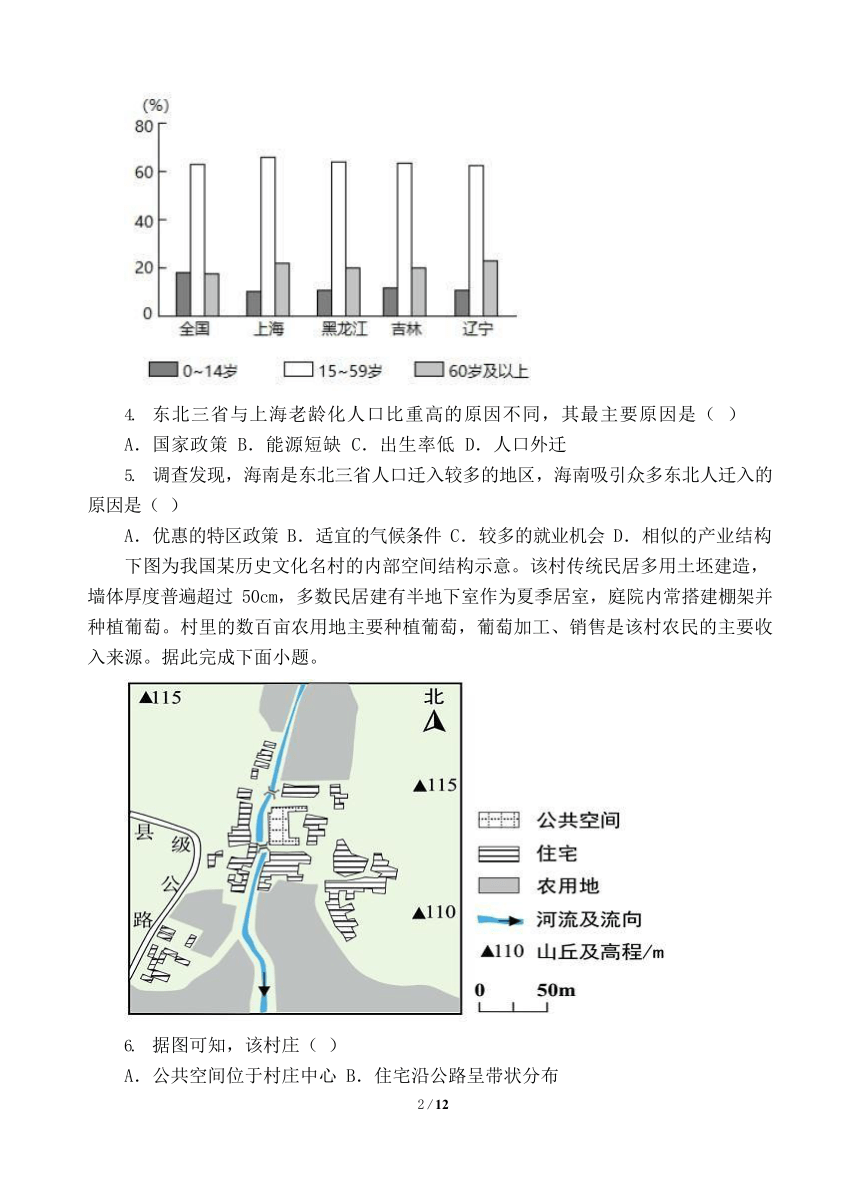 (%)
80
60
40
20
0
全国 上海 黑龙江 吉林 辽宁
0~14岁 15~59岁 60岁及以上

4. 东北三省与上海老龄化人口比重高的原因不同，其最主要原因是（ ）
A．国家政策 B．能源短缺 C．出生率低 D．人口外迁

5. 调查发现，海南是东北三省人口迁入较多的地区，海南吸引众多东北人迁入的原因是（ ）
A．优惠的特区政策 B．适宜的气候条件 C．较多的就业机会 D．相似的产业结构

下图为我国某历史文化名村的内部空间结构示意。该村传统民居多用土坯建造，墙体厚度普遍超过 50cm，多数民居建有半地下室作为夏季居室，庭院内常搭建棚架并种植葡萄。村里的数百亩农用地主要种植葡萄，葡萄加工、销售是该村农民的主要收入来源。据此完成下面小题。

▲115
北
▲115
县级公路
▲110
公共空间
住宅
农用地
河流及流向
▲110 山丘及高程/m
0 50m

6. 据图可知，该村庄（ ）
A．公共空间位于村庄中心 B．住宅沿公路呈带状分布

2 / 12